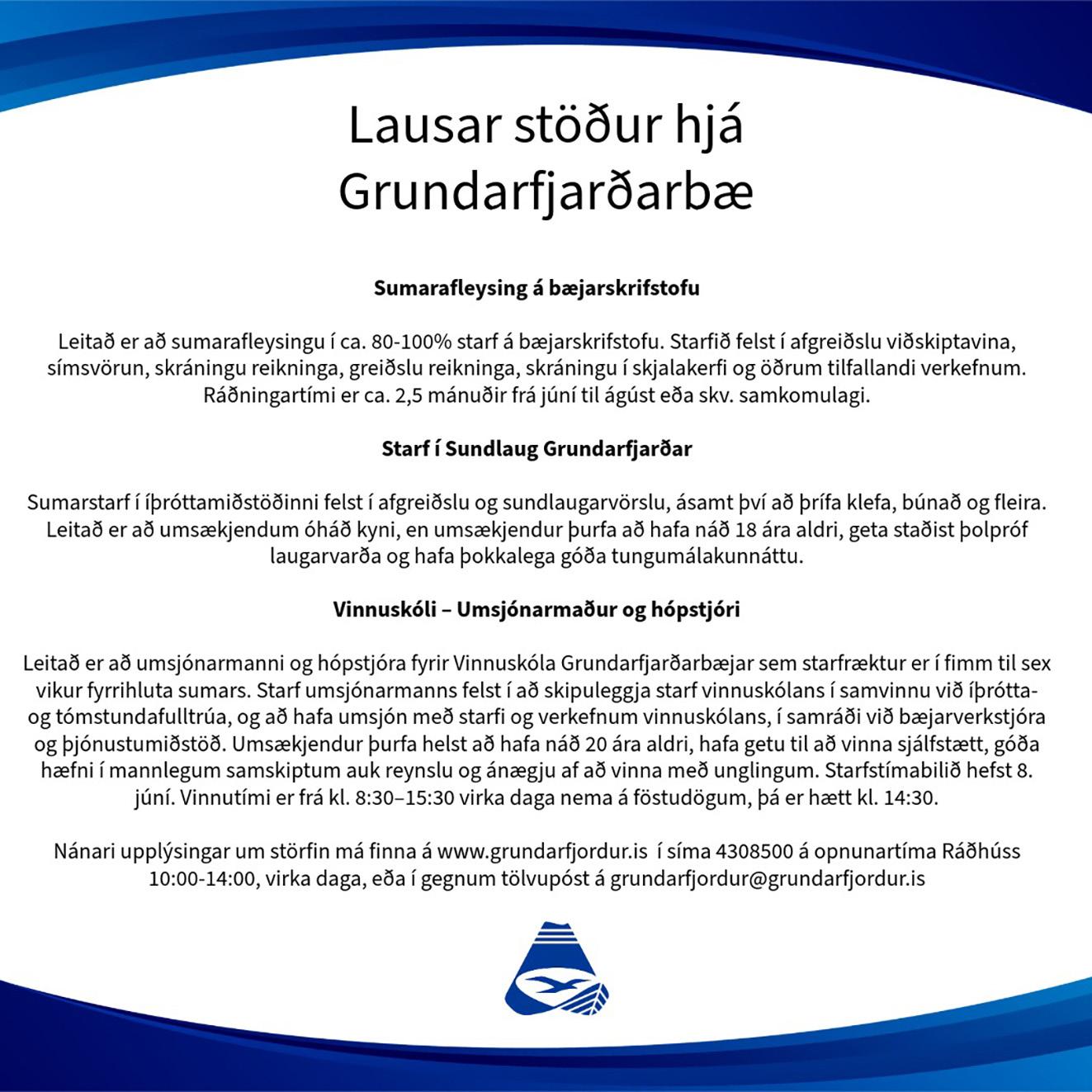 Lausar stöður hjá Grundarfjarðarbæ

Sumarafleysing á bæjarskrifstofu

Leitað er að sumarafleysingu í ca. 80-100% starf á bæjarskrifstofu. Starfið felst í afgreiðslu viðskiptavina, símsvörun, skráningu reikninga, greiðslu reikninga, skráningu í skjalakerfi og öðrum tilfallandi verkefnum. Ráðningartími er ca. 2,5 mánuðir frá júní til ágúst eða skv. samkomulagi.

Starf í Sundlaug Grundarfjarðar

Sumarstarf í íþróttamiðstöðinni felst í afgreiðslu og sundlaugarvörslu, ásamt því að þrífa klefa, búnað og fleira. Leitað er að umsækjendum óháð kyni, en umsækjendur þurfa að hafa náð 18 ára aldri, geta staðist þolpróf laugarvarða og hafa þokkalega góða tungumálakunnáttu.

Vinnuskóli – Umsjónarmaður og hópstjóri

Leitað er að umsjónarmanni og hópstjóra fyrir Vinnuskóla Grundarfjarðarbæjar sem starfræktur er í fimm til sex vikur fyrrihluta sumars. Starf umsjónarmanns felst í að skipuleggja starf vinnuskólans í samvinnu við íþrótta- og tómstundafulltrúa, og að hafa umsjón með starfi og verkefnum vinnuskólans, í samráði við bæjarverkstjóra og þjónustumiðstöð. Umsækjendur þurfa helst að hafa náð 20 ára aldri, hafa getu til að vinna sjálfstætt, góða hæfni í mannlegum samskiptum auk reynslu og ánægju af að vinna með unglingum. Starfstímabilið hefst 8. júní. Vinnutími er frá kl. 8:30–15:30 virka daga nema á föstudögum, þá er hætt kl. 14:30.

Nánari upplýsingar um störfin má finna á www.grundarfjordur.is í síma 4308500 á opnunartíma Ráðhúss 10:00-14:00, virka daga, eða í gegnum tölvupóst á grundarfjordur@grundarfjordur.is